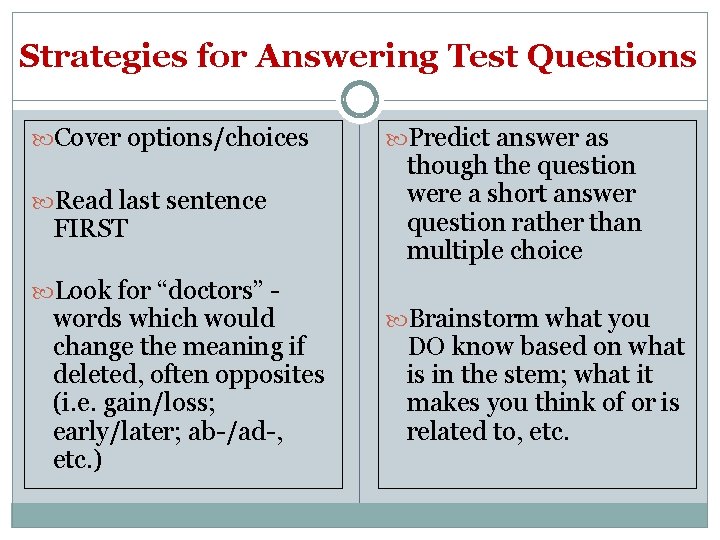 Strategies for Answering Test Questions

Cover options/choices

Read last sentence FIRST

Look for “doctors” - words which would change the meaning if deleted, often opposites (i.e. gain/loss; early/later; ab-/ad-, etc.)

Predict answer as though the question were a short answer question rather than multiple choice

Brainstorm what you DO know based on what is in the stem; what it makes you think of or is related to, etc.